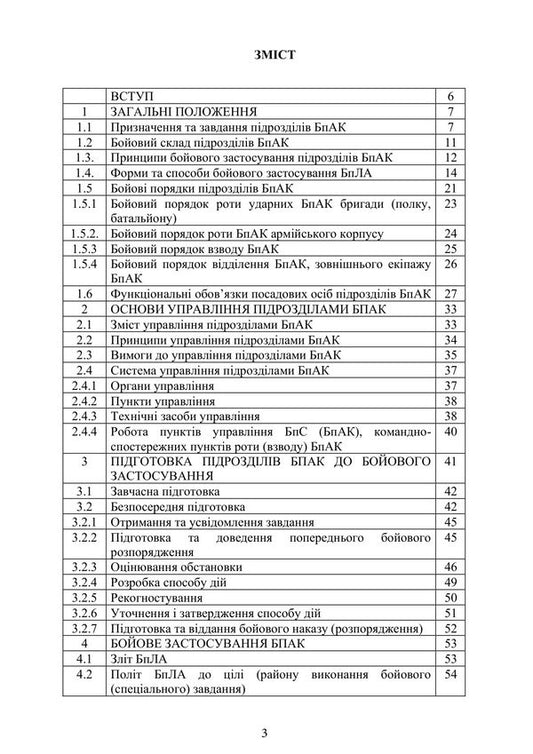 ЗМІСТ

| | ВСТУП | 6 |
|---|---|---|
| 1 | ЗАГАЛЬНІ ПОЛОЖЕННЯ | 7 |
| 1.1 | Призначення та завдання підрозділів БпАК | 7 |
| 1.2 | Бойовий склад підрозділів БпАК | 11 |
| 1.3. | Принципи бойового застосування підрозділів БпАК | 12 |
| 1.4. | Форми та способи бойового застосування БпЛА | 14 |
| 1.5 | Бойові порядки підрозділів БпАК | 21 |
| 1.5.1 | Бойовий порядок роти ударних БпАК бригади (полку, батальйону) | 23 |
| 1.5.2. | Бойовий порядок роти БпАК армійського корпусу | 24 |
| 1.5.3 | Бойовий порядок взводу БпАК | 25 |
| 1.5.4 | Бойовий порядок відділення БпАК, зовнішнього екіпажу БпАК | 26 |
| 1.6 | Функціональні обов'язки посадових осіб підрозділів БпАК | 27 |
| 2 | ОСНОВИ УПРАВЛІННЯ ПІДРОЗДІЛАМИ БПАК | 33 |
| 2.1 | Зміст управління підрозділами БпАК | 33 |
| 2.2 | Принципи управління підрозділами БпАК | 34 |
| 2.3 | Вимоги до управління підрозділами БпАК | 35 |
| 2.4 | Система управління підрозділами БпАК | 37 |
| 2.4.1 | Органи управління | 37 |
| 2.4.2 | Пункти управління | 38 |
| 2.4.3 | Технічні засоби управління | 38 |
| 2.4.4 | Робота пунктів управління БпС (БпАК), командно-спостережних пунктів роти (взводу) БпАК | 40 |
| 3 | ПІДГОТОВКА ПІДРОЗДІЛІВ БПАК ДО БОЙОВОГО ЗАСТОСУВАННЯ | 41 |
| 3.1 | Завчасна підготовка | 42 |
| 3.2 | Безпосередня підготовка | 42 |
| 3.2.1 | Отримання та усвідомлення завдання | 45 |
| 3.2.2 | Підготовка та доведення попереднього бойового розпорядження | 45 |
| 3.2.3 | Оцінювання обстановки | 46 |
| 3.2.4 | Розробка способу дій | 49 |
| 3.2.5 | Рекогностування | 50 |
| 3.2.6 | Уточнення і затвердження способу дій | 51 |
| 3.2.7 | Підготовка та віддання бойового наказу (розпорядження) | 52 |
| 4 | БОЙОВЕ ЗАСТОСУВАННЯ БПАК | 53 |
| 4.1 | Зліт БпЛА | 53 |
| 4.2 | Політ БпЛА до цілі (району виконання бойового (спеціального) завдання) | 54 |

3